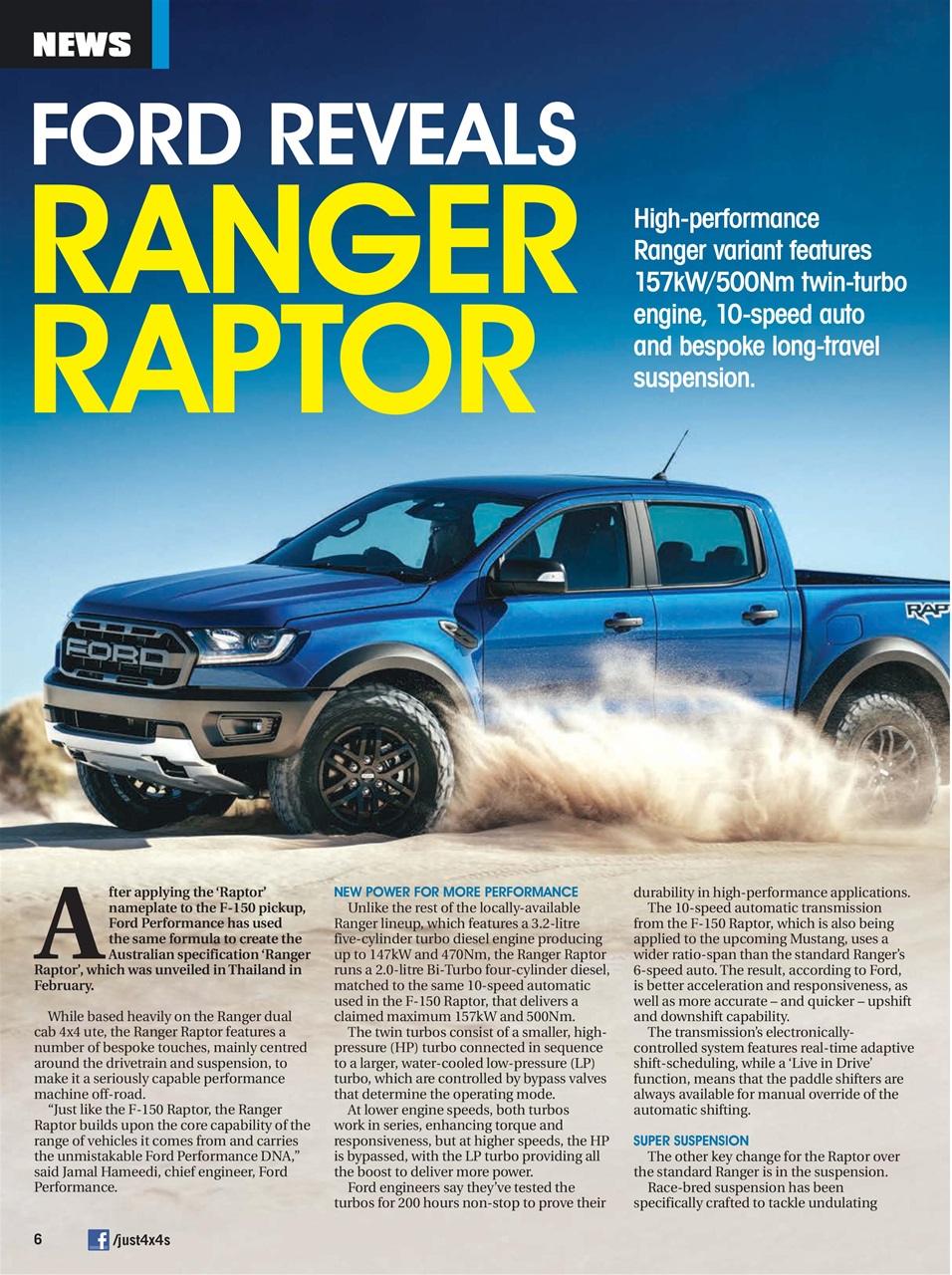 NEWS

FORD REVEALS RANGER RAPTOR

High-performance Ranger variant features 157kW/500Nm twin-turbo engine, 10-speed auto and bespoke long-travel suspension.

FORD

RAP

After applying the 'Raptor' nameplate to the F-150 pickup, Ford Performance has used the same formula to create the Australian specification 'Ranger Raptor', which was unveiled in Thailand in February.

While based heavily on the Ranger dual cab 4x4 ute, the Ranger Raptor features a number of bespoke touches, mainly centred around the drivetrain and suspension, to make it a seriously capable performance machine off-road.

"Just like the F-150 Raptor, the Ranger Raptor builds upon the core capability of the range of vehicles it comes from and carries the unmistakable Ford Performance DNA," said Jamal Hameedi, chief engineer, Ford Performance.

NEW POWER FOR MORE PERFORMANCE

Unlike the rest of the locally-available Ranger lineup, which features a 3.2-litre five-cylinder turbo diesel engine producing up to 147kW and 470Nm, the Ranger Raptor runs a 2.0-litre Bi-Turbo four-cylinder diesel, matched to the same 10-speed automatic used in the F-150 Raptor, that delivers a claimed maximum 157kW and 500Nm.

The twin turbos consist of a smaller, high-pressure (HP) turbo connected in sequence to a larger, water-cooled low-pressure (LP) turbo, which are controlled by bypass valves that determine the operating mode.

At lower engine speeds, both turbos work in series, enhancing torque and responsiveness, but at higher speeds, the HP is bypassed, with the LP turbo providing all the boost to deliver more power.

Ford engineers say they've tested the turbos for 200 hours non-stop to prove their durability in high-performance applications.

The 10-speed automatic transmission from the F-150 Raptor, which is also being applied to the upcoming Mustang, uses a wider ratio-span than the standard Ranger's 6-speed auto. The result, according to Ford, is better acceleration and responsiveness, as well as more accurate – and quicker – upshift and downshift capability.

The transmission's electronically-controlled system features real-time adaptive shift-scheduling, while a 'Live in Drive' function, means that the paddle shifters are always available for manual override of the automatic shifting.

SUPER SUSPENSION

The other key change for the Raptor over the standard Ranger is in the suspension.

Race-bred suspension has been specifically crafted to tackle undulating

6 /just4x4s